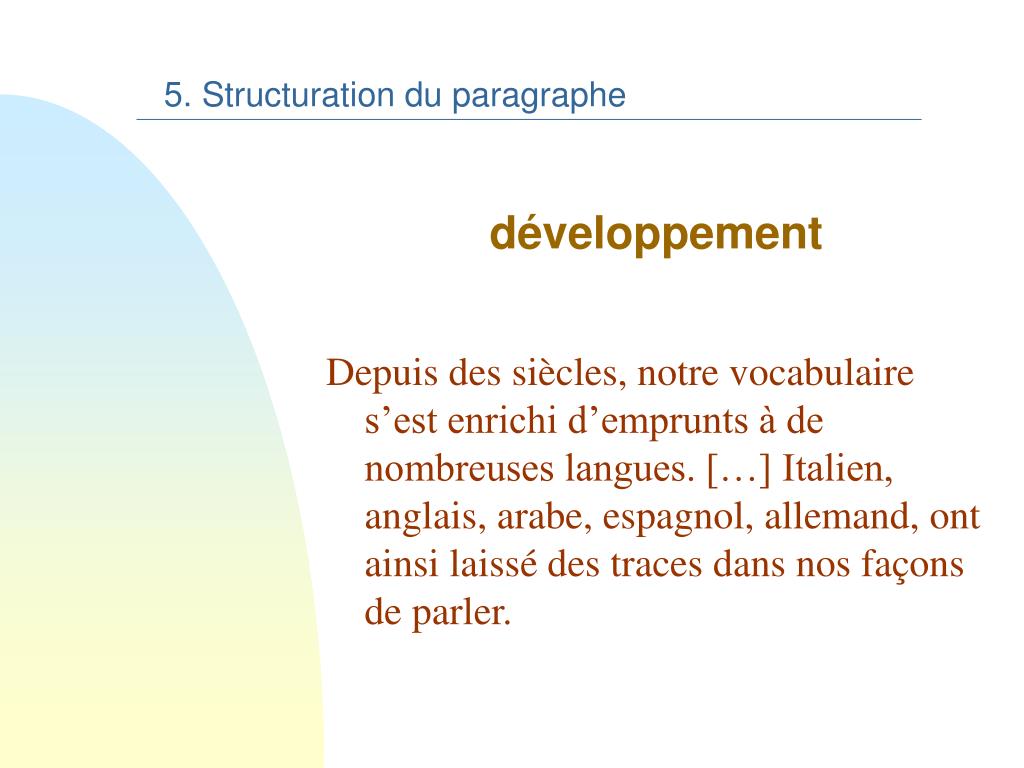 5. Structuration du paragraphe

développement

Depuis des siècles, notre vocabulaire s’est enrichi d’emprunts à de nombreuses langues. […] Italien, anglais, arabe, espagnol, allemand, ont ainsi laissé des traces dans nos façons de parler.